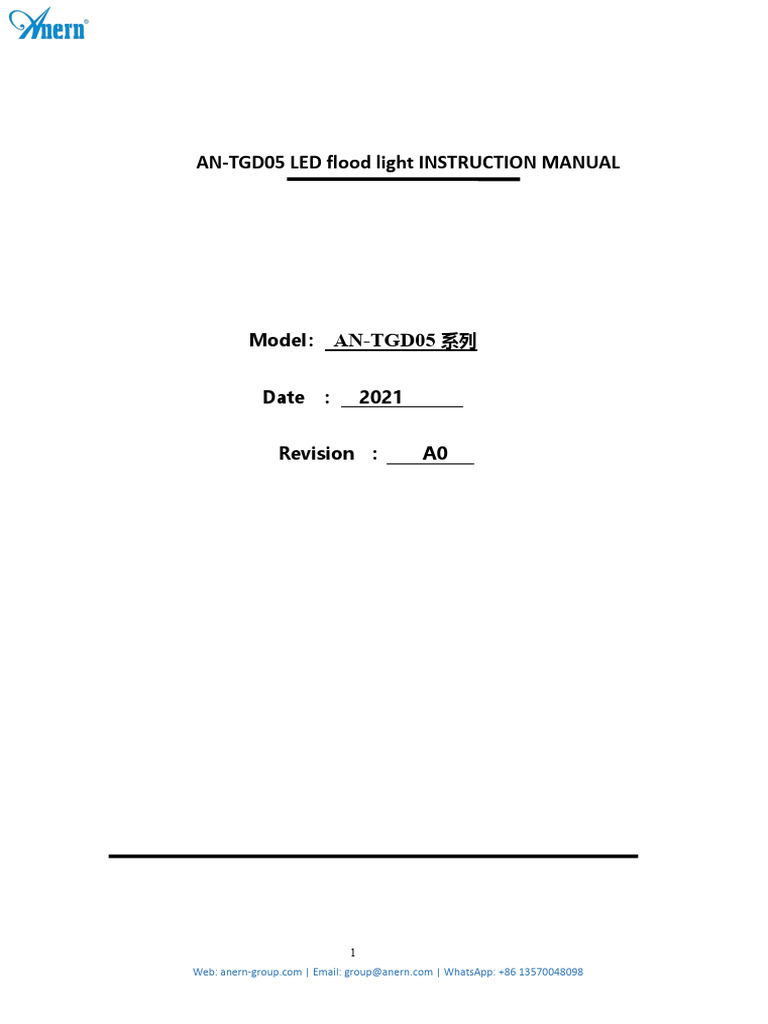 Anern®

AN-TGD05 LED flood light INSTRUCTION MANUAL

Model: AN-TGD05 系列

Date : 2021

Revision : A0

1

Web: anern-group.com | Email: group@anern.com | WhatsApp: +86 13570048098